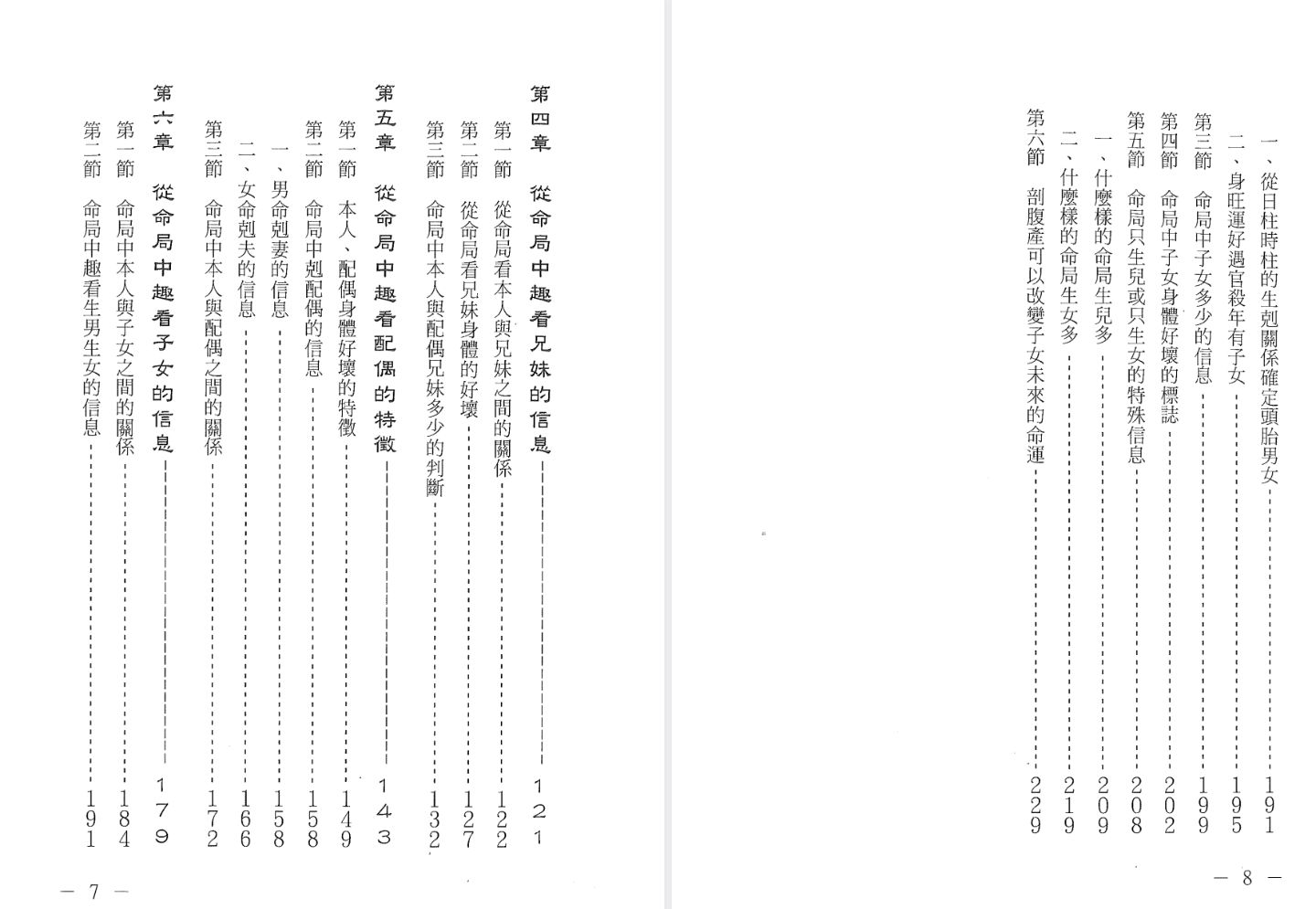 第四章　從命局中趣看兄妹的信息 121

第一節　從命局看本人與兄妹之間的關係 122

第二節　從命局看兄妹身體的好壞 127

第三節　命局中本人與配偶兄妹多少的判斷 132

第五章　從命局中趣看配偶的特徵 143

第一節　本人、配偶身體好壞的特徵 149

第二節　命局中剋配偶的信息 158

一、男命剋妻的信息 158

二、女命剋夫的信息 166

第三節　命局中本人與配偶之間的關係 172

第六章　從命局中趣看子女的信息 179

第一節　命局中本人與子女之間的關係 184

第二節　命局中趣看生男生女的信息 191

— 7 —

一、從日柱時柱的生剋關係確定頭胎男女 191

二、身旺運好遇官殺年有子女 195

第三節　命局中子女多少的信息 199

第四節　命局中子女身體好壞的標誌 202

第五節　命局只生兒或只生女的特殊信息 208

一、什麼樣的命局生兒多 209

二、什麼樣的命局生女多 219

第六節　剖腹產可以改變子女未來的命運 229

— 8 —